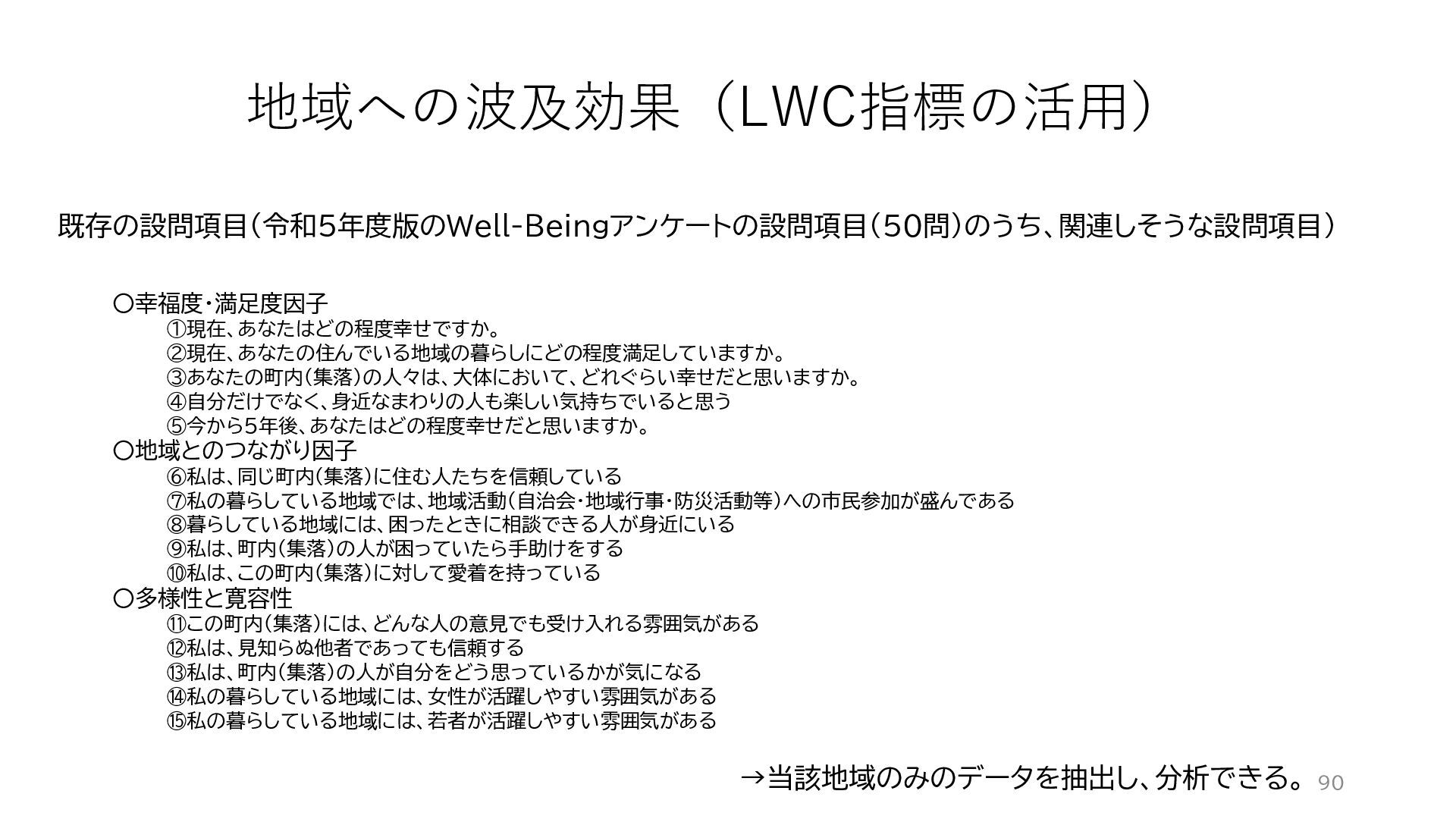 地域への波及効果（LWC指標の活用）

既存の設問項目（令和5年度版のWell-Beingアンケートの設問項目（50問）のうち、関連しそうな設問項目）

〇幸福度・満足度因子
①現在、あなたはどの程度幸せですか。
②現在、あなたの住んでいる地域の暮らしにどの程度満足していますか。
③あなたの町内（集落）の人々は、大体において、どれぐらい幸せだと思いますか。
④自分だけでなく、身近なまわりの人も楽しい気持ちでいると思う
⑤今から5年後、あなたはどの程度幸せだと思いますか。
〇地域とのつながり因子
⑥私は、同じ町内（集落）に住む人たちを信頼している
⑦私の暮らしている地域では、地域活動（自治会・地域行事・防災活動等）への市民参加が盛んである
⑧暮らしている地域には、困ったときに相談できる人が身近にいる
⑨私は、町内（集落）の人が困っていたら手助けをする
⑩私は、この町内（集落）に対して愛着を持っている
〇多様性と寛容性
⑪この町内（集落）には、どんな人の意見でも受け入れる雰囲気がある
⑫私は、見知らぬ他者であっても信頼する
⑬私は、町内（集落）の人が自分をどう思っているかが気になる
⑭私の暮らしている地域には、女性が活躍しやすい雰囲気がある
⑮私の暮らしている地域には、若者が活躍しやすい雰囲気がある

→当該地域のみのデータを抽出し、分析できる。

90